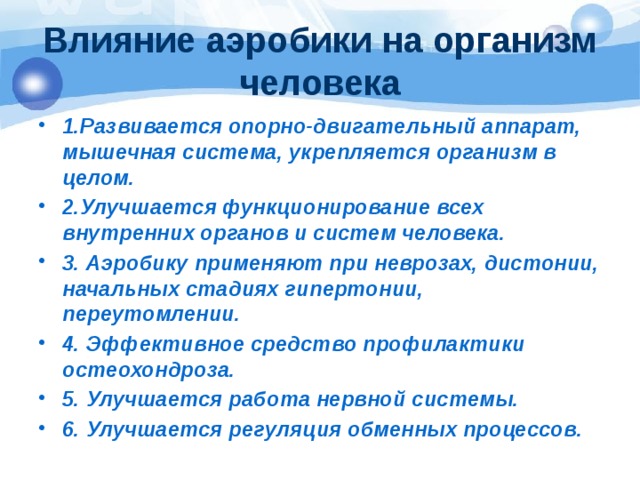 Влияние аэробики на организм человека

• 1.Развивается опорно-двигательный аппарат, мышечная система, укрепляется организм в целом.
• 2.Улучшается функционирование всех внутренних органов и систем человека.
• 3. Аэробику применяют при неврозах, дистонии, начальных стадиях гипертонии, переутомлении.
• 4. Эффективное средство профилактики остеохондроза.
• 5. Улучшается работа нервной системы.
• 6. Улучшается регуляция обменных процессов.